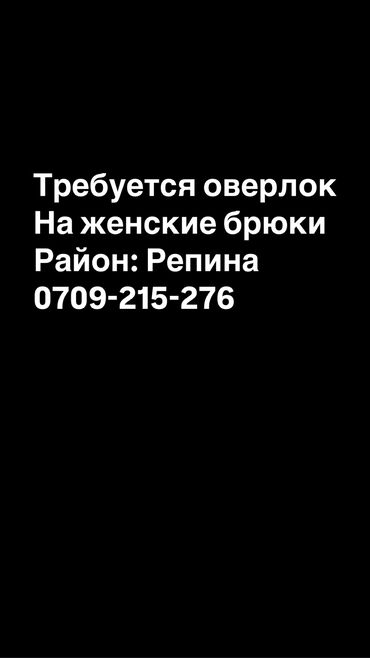 Требуется оверлок
На женские брюки
Район: Репина
0709-215-276